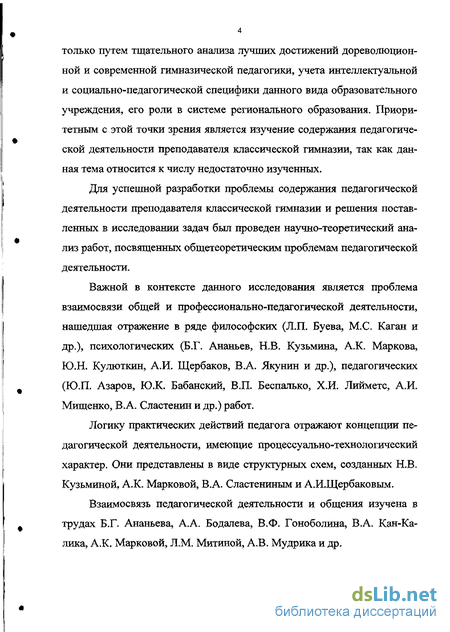 4

только путем тщательного анализа лучших достижений дореволюционной и современной гимназической педагогики, учета интеллектуальной и социально-педагогической специфики данного вида образовательного учреждения, его роли в системе регионального образования. Приоритетным с этой точки зрения является изучение содержания педагогической деятельности преподавателя классической гимназии, так как данная тема относится к числу недостаточно изученных.

Для успешной разработки проблемы содержания педагогической деятельности преподавателя классической гимназии и решения поставленных в исследовании задач был проведен научно-теоретический анализ работ, посвященных общетеоретическим проблемам педагогической деятельности.

Важной в контексте данного исследования является проблема взаимосвязи общей и профессионально-педагогической деятельности, нашедшая отражение в ряде философских (Л.П. Буева, М.С. Каган и др.), психологических (Б.Г. Ананьев, Н.В. Кузьмина, А.К. Маркова, Ю.Н. Кулюткин, А.И. Щербаков, В.А. Якунин и др.), педагогических (Ю.П. Азаров, Ю.К. Бабанский, В.П. Беспалько, Х.И. Лийметс, А.И. Мищенко, В.А. Сластенин и др.) работ.

Логику практических действий педагога отражают концепции педагогической деятельности, имеющие процессуально-технологический характер. Они представлены в виде структурных схем, созданных Н.В. Кузьминой, А.К. Марковой, В.А. Сластениным и А.И.Щербаковым.

Взаимосвязь педагогической деятельности и общения изучена в трудах Б.Г. Ананьева, А.А. Бодалева, В.Ф. Гоноболина, В.А. Кан-Калика, А.К. Марковой, Л.М. Митиной, А.В. Мудрика и др.

dsLib.net
библиотека диссертаций